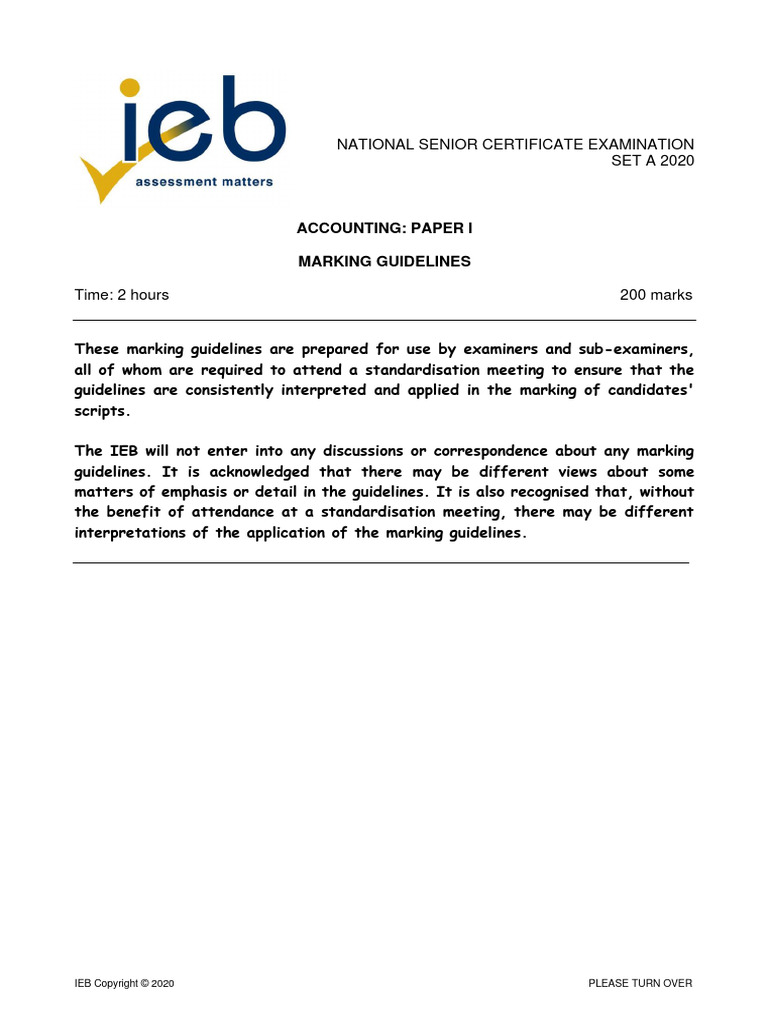 ieb
assessment matters

NATIONAL SENIOR CERTIFICATE EXAMINATION
SET A 2020

ACCOUNTING: PAPER I

MARKING GUIDELINES

Time: 2 hours 200 marks

These marking guidelines are prepared for use by examiners and sub-examiners, all of whom are required to attend a standardisation meeting to ensure that the guidelines are consistently interpreted and applied in the marking of candidates' scripts.

The IEB will not enter into any discussions or correspondence about any marking guidelines. It is acknowledged that there may be different views about some matters of emphasis or detail in the guidelines. It is also recognised that, without the benefit of attendance at a standardisation meeting, there may be different interpretations of the application of the marking guidelines.

IEB Copyright © 2020 PLEASE TURN OVER